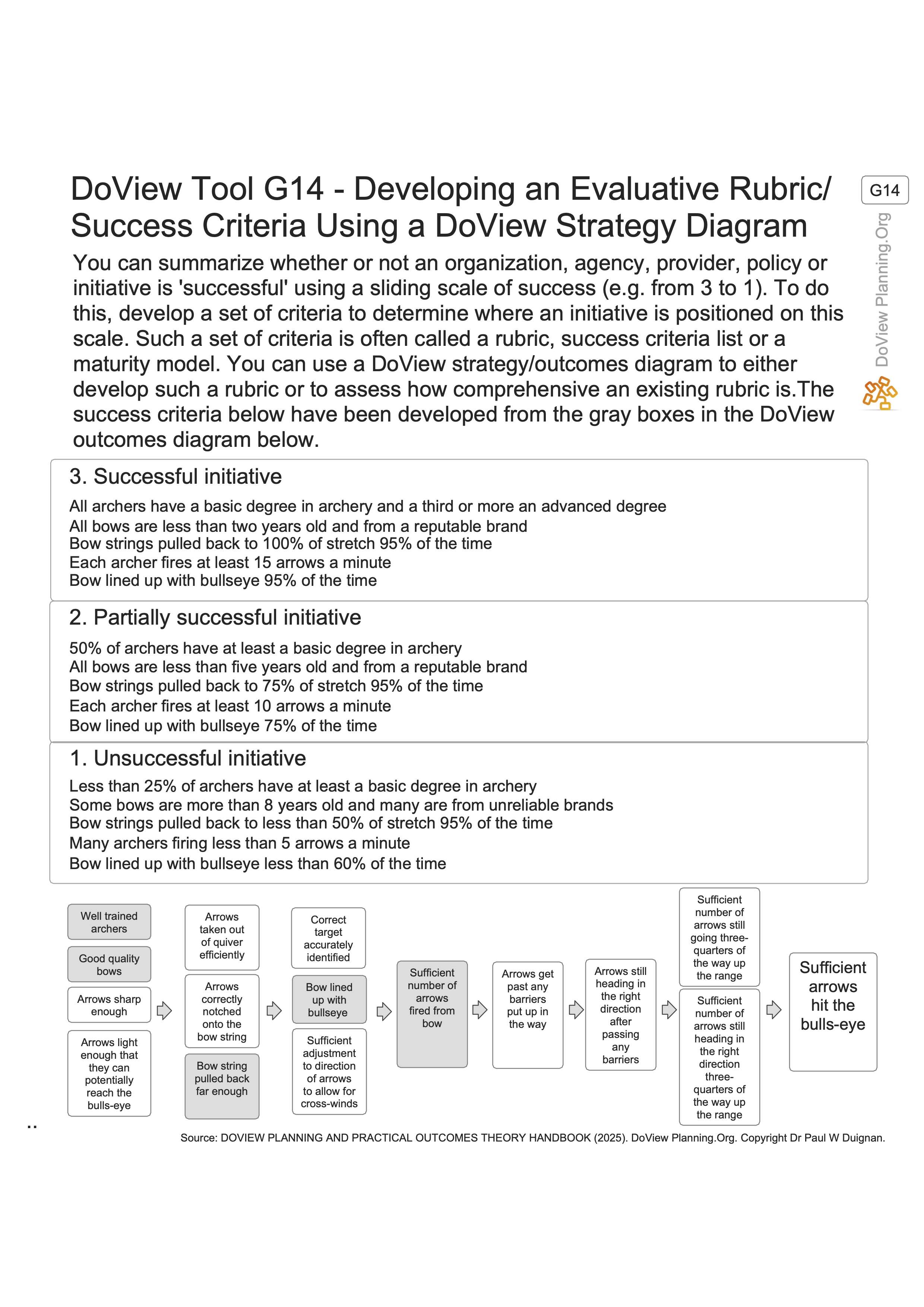 DoView Tool G14 - Developing an Evaluative Rubric/ Success Criteria Using a DoView Strategy Diagram

G14

DoView Planning.Org

You can summarize whether or not an organization, agency, provider, policy or initiative is 'successful' using a sliding scale of success (e.g. from 3 to 1). To do this, develop a set of criteria to determine where an initiative is positioned on this scale. Such a set of criteria is often called a rubric, success criteria list or a maturity model. You can use a DoView strategy/outcomes diagram to either develop such a rubric or to assess how comprehensive an existing rubric is.The success criteria below have been developed from the gray boxes in the DoView outcomes diagram below.

3. Successful initiative

All archers have a basic degree in archery and a third or more an advanced degree
All bows are less than two years old and from a reputable brand
Bow strings pulled back to 100% of stretch 95% of the time
Each archer fires at least 15 arrows a minute
Bow lined up with bullseye 95% of the time

2. Partially successful initiative

50% of archers have at least a basic degree in archery
All bows are less than five years old and from a reputable brand
Bow strings pulled back to 75% of stretch 95% of the time
Each archer fires at least 10 arrows a minute
Bow lined up with bullseye 75% of the time

1. Unsuccessful initiative

Less than 25% of archers have at least a basic degree in archery
Some bows are more than 8 years old and many are from unreliable brands
Bow strings pulled back to less than 50% of stretch 95% of the time
Many archers firing less than 5 arrows a minute
Bow lined up with bullseye less than 60% of the time

Well trained archers

Good quality bows

Arrows sharp enough

Arrows light enough that they can potentially reach the bulls-eye

Arrows taken out of quiver efficiently

Arrows correctly notched onto the bow string

Bow string pulled back far enough

Correct target accurately identified

Bow lined up with bullseye

Sufficient adjustment to direction of arrows to allow for cross-winds

Sufficient number of arrows fired from bow

Arrows get past any barriers put up in the way

Arrows still heading in the right direction after passing any barriers

Sufficient number of arrows still going three-quarters of the way up the range

Sufficient number of arrows still heading in the right direction three-quarters of the way up the range

Sufficient arrows hit the bulls-eye

..

Source: DOVIEW PLANNING AND PRACTICAL OUTCOMES THEORY HANDBOOK (2025). DoView Planning.Org. Copyright Dr Paul W Duignan.